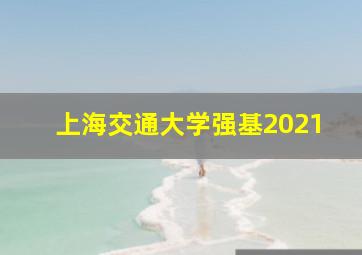 上海交通大学强基2021